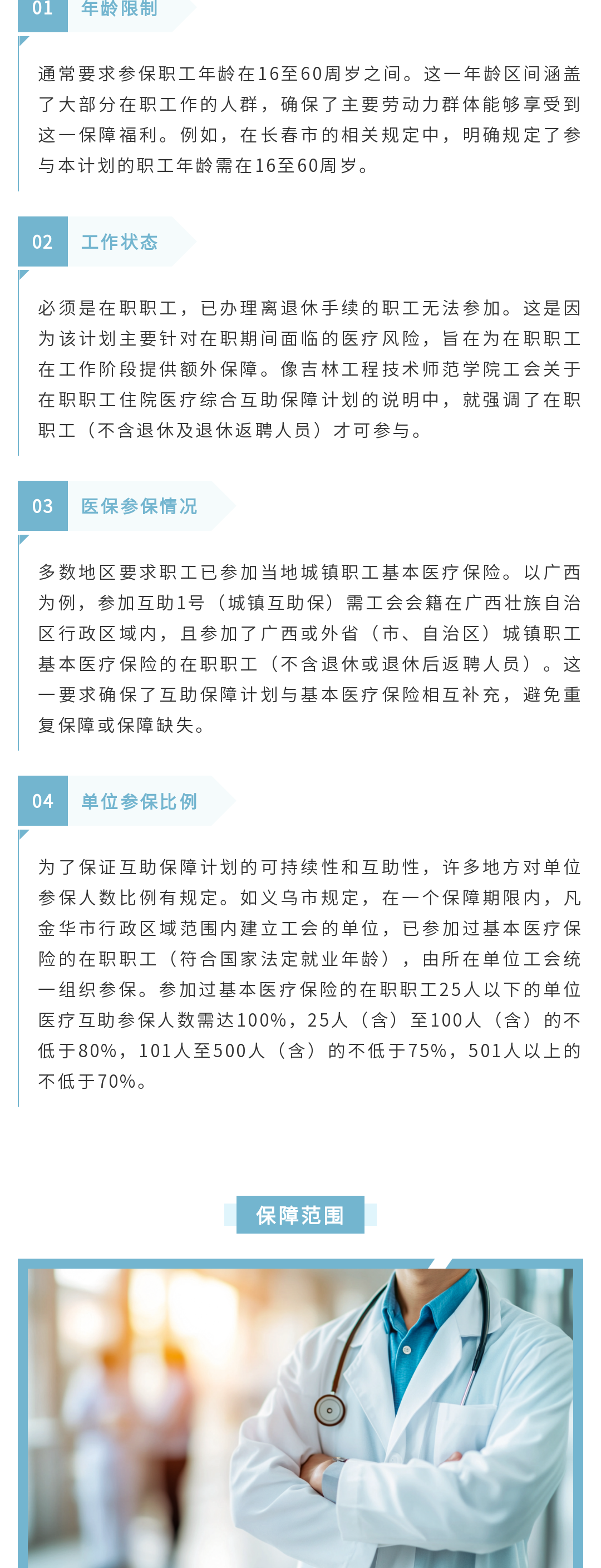 01 年龄限制

通常要求参保职工年龄在16至60周岁之间。这一年龄区间涵盖了大部分在职工作的人群，确保了主要劳动力群体能够享受到这一保障福利。例如，在长春市的相关规定中，明确规定了参与本计划的职工年龄需在16至60周岁。

02 工作状态

必须是在职职工，已办理离退休手续的职工无法参加。这是因为该计划主要针对在职期间面临的医疗风险，旨在为在职职工在工作阶段提供额外保障。像吉林工程技术师范学院工会关于在职职工住院医疗综合互助保障计划的说明中，就强调了在职职工（不含退休及退休返聘人员）才可参与。

03 医保参保情况

多数地区要求职工已参加当地城镇职工基本医疗保险。以广西为例，参加互助1号（城镇互助保）需工会会籍在广西壮族自治区行政区域内，且参加了广西或外省（市、自治区）城镇职工基本医疗保险的在职职工（不含退休或退休后返聘人员）。这一要求确保了互助保障计划与基本医疗保险相互补充，避免重复保障或保障缺失。

04 单位参保比例

为了保证互助保障计划的可持续性和互助性，许多地方对单位参保人数比例有规定。如义乌市规定，在一个保障期限内，凡金华市行政区域范围内建立工会的单位，已参加过基本医疗保险的在职职工（符合国家法定就业年龄），由所在单位工会统一组织参保。参加过基本医疗保险的在职职工25人以下的单位医疗互助参保人数需达100%，25人（含）至100人（含）的不低于80%，101人至500人（含）的不低于75%，501人以上的不低于70%。

保障范围